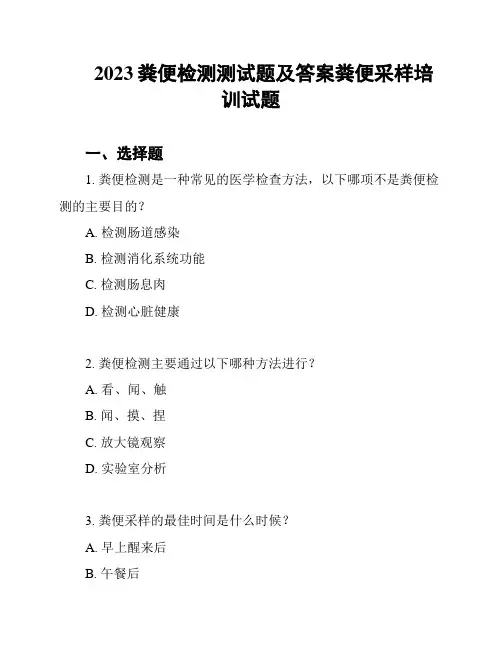 2023 粪便检测测试题及答案粪便采样培训试题

一、选择题

1. 粪便检测是一种常见的医学检查方法，以下哪项不是粪便检测的主要目的？

A. 检测肠道感染

B. 检测消化系统功能

C. 检测肠息肉

D. 检测心脏健康

2. 粪便检测主要通过以下哪种方法进行？

A. 看、闻、触

B. 闻、摸、捏

C. 放大镜观察

D. 实验室分析

3. 粪便采样的最佳时间是什么时候？

A. 早上醒来后

B. 午餐后